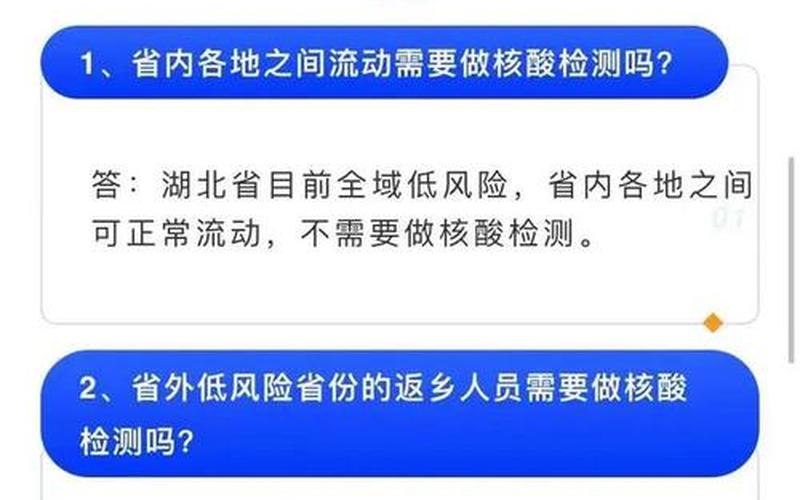 1、省内各地之间流动需要做核酸检测吗?

答：湖北省目前全域低风险，省内各地之间可正常流动，不需要做核酸检测。

01

2、省外低风险省份的返乡人员需要做核酸检测吗?